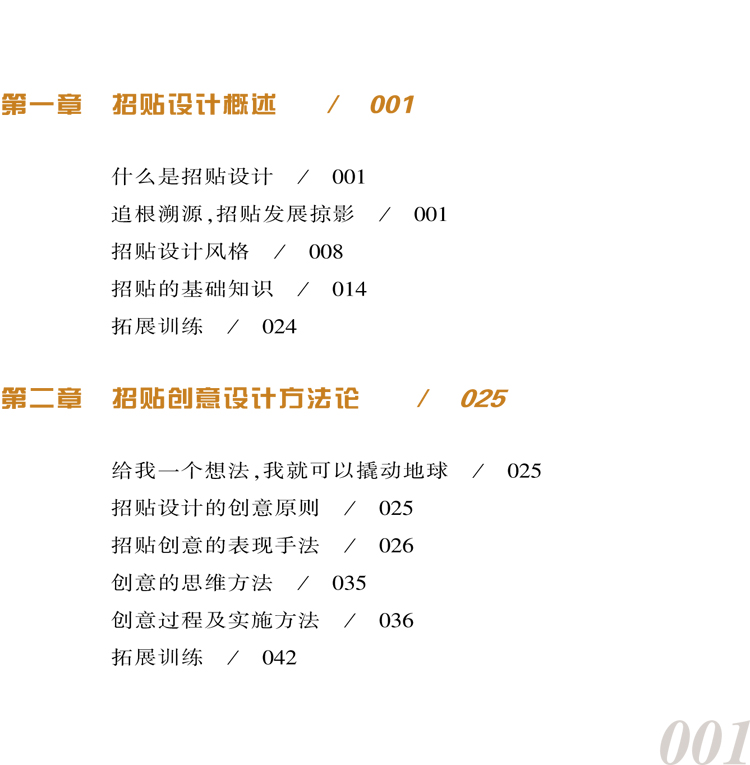 第一章 招贴设计概述 / 001

什么是招贴设计 / 001
追根溯源,招贴发展掠影 / 001
招贴设计风格 / 008
招贴的基础知识 / 014
拓展训练 / 024

第二章 招贴创意设计方法论 / 025

给我一个想法,我就可以撬动地球 / 025
招贴设计的创意原则 / 025
招贴创意的表现手法 / 026
创意的思维方法 / 035
创意过程及实施方法 / 036
拓展训练 / 042

001